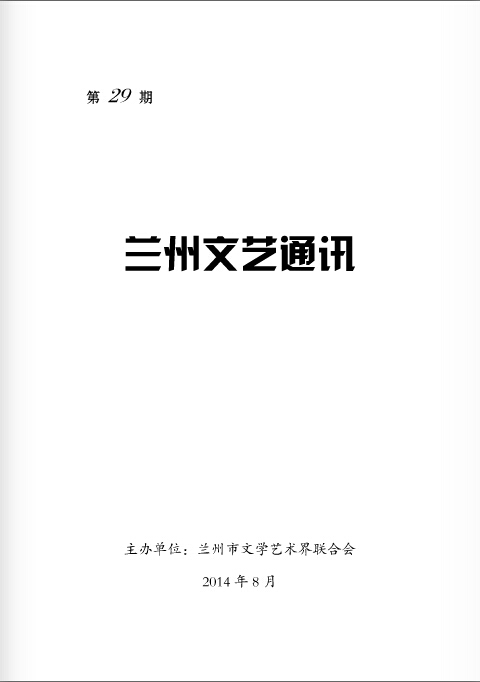 第 29 期

兰州文艺通讯

主办单位：兰州市文学艺术界联合会

2014 年 8 月